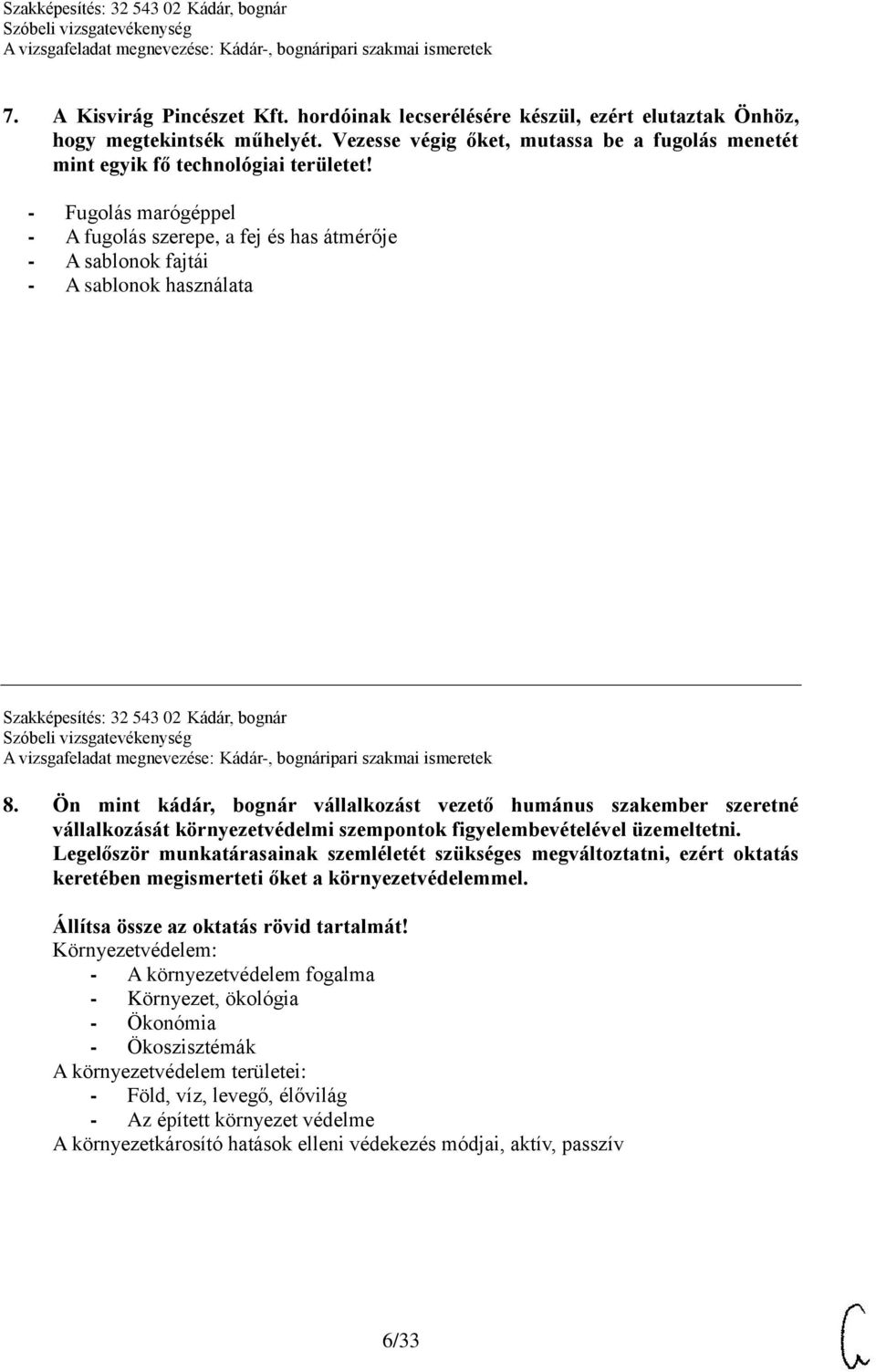 Szakképesítés: 32 543 02 Kádár, bognár
Szóbeli vizsgatevékenység
A vizsgafeladat megnevezése: Kádár-, bognáripari szakmai ismeretek

7. A Kisvirág Pincészet Kft. hordóinak lecserélésére készül, ezért elutaztak Önhöz, hogy megtekintsék műhelyét. Vezesse végig őket, mutassa be a fugolás menetét mint egyik fő technológiai területet!
- Fugolás marógéppel
- A fugolás szerepe, a fej és has átmérője
- A sablonok fajtái
- A sablonok használata

Szakképesítés: 32 543 02 Kádár, bognár
Szóbeli vizsgatevékenység
A vizsgafeladat megnevezése: Kádár-, bognáripari szakmai ismeretek

8. Ön mint kádár, bognár vállalkozást vezető humánus szakember szeretné vállalkozását környezetvédelmi szempontok figyelembevételével üzemeltetni. Legelőször munkatárasainak szemléletét szükséges megváltoztatni, ezért oktatás keretében megismerteti őket a környezetvédelemmel.

Állítsa össze az oktatás rövid tartalmát!
Környezetvédelem:
- A környezetvédelem fogalma
- Környezet, ökológia
- Ökonómia
- Ökoszisztémák
A környezetvédelem területei:
- Föld, víz, levegő, élővilág
- Az épített környezet védelme
A környezetkárosító hatások elleni védekezés módjai, aktív, passzív

6/33